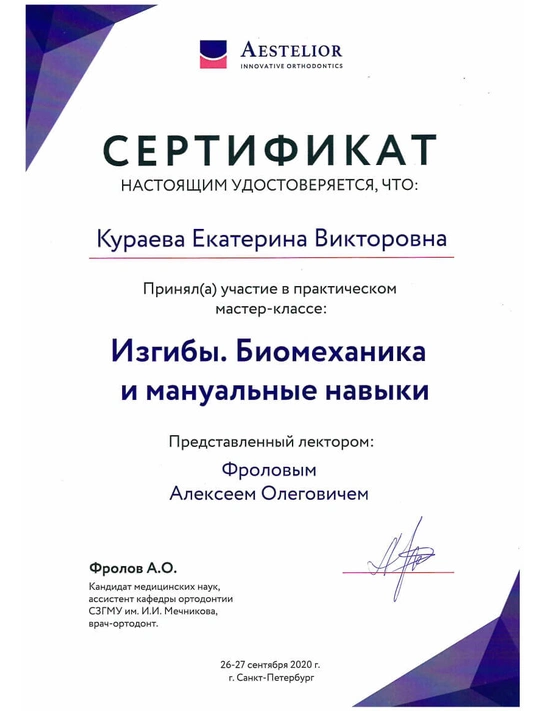 AESTELIOR
INNOVATIVE ORTHODONTICS

СЕРТИФИКАТ
НАСТОЯЩИМ УДОСТОВЕРЯЕТСЯ, ЧТО:

Кураева Екатерина Викторовна

Принял(а) участие в практическом мастер-классе:

Изгибы. Биомеханика и мануальные навыки

Представленный лектором:
Фроловым Алексеем Олеговичем

Фролов А.О.
Кандидат медицинских наук, ассистент кафедры ортодонтии СЗГМУ им. И.И. Мечникова, врач-ортодонт.

26-27 сентября 2020 г.
г. Санкт-Петербург